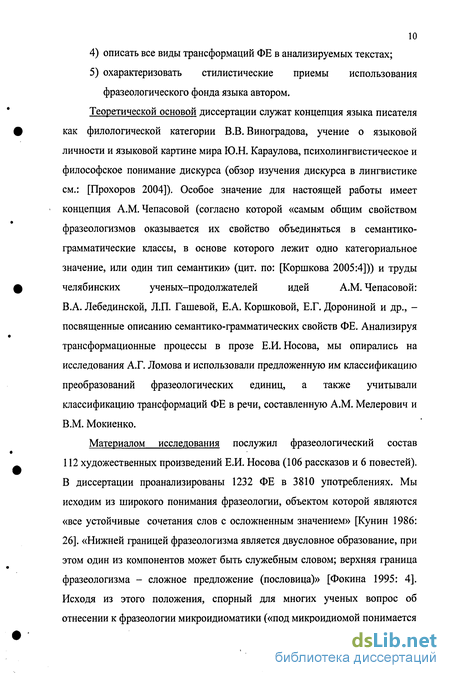 10

4) описать все виды трансформаций ФЕ в анализируемых текстах;

5) охарактеризовать стилистические приемы использования фразеологического фонда языка автором.

Теоретической основой диссертации служат концепция языка писателя как филологической категории В.В. Виноградова, учение о языковой личности и языковой картине мира Ю.Н. Караулова, психолингвистическое и философское понимание дискурса (обзор изучения дискурса в лингвистике см.: [Прохоров 2004]). Особое значение для настоящей работы имеет концепция А.М. Чепасовой (согласно которой «самым общим свойством фразеологизмов оказывается их свойство объединяться в семантико-грамматические классы, в основе которого лежит одно категориальное значение, или один тип семантики» (цит. по: [Коршкова 2005:4])) и труды челябинских ученых–продолжателей идей А.М. Чепасовой: В.А. Лебединской, Л.П. Гашевой, Е.А. Коршковой, Е.Г. Дорониной и др., – посвященные описанию семантико-грамматических свойств ФЕ. Анализируя трансформационные процессы в прозе Е.И. Носова, мы опирались на исследования А.Г. Ломова и использовали предложенную им классификацию преобразований фразеологических единиц, а также учитывали классификацию трансформаций ФЕ в речи, составленную А.М. Мелерович и В.М. Мокиенко.

Материалом исследования послужил фразеологический состав 112 художественных произведений Е.И. Носова (106 рассказов и 6 повестей). В диссертации проанализированы 1232 ФЕ в 3810 употреблениях. Мы исходим из широкого понимания фразеологии, объектом которой являются «все устойчивые сочетания слов с осложненным значением» [Кунин 1986: 26]. «Нижней границей фразеологизма является двусловное образование, при этом один из компонентов может быть служебным словом; верхняя граница фразеологизма – сложное предложение (пословица)» [Фокина 1995: 4]. Исходя из этого положения, спорный для многих ученых вопрос об отнесении к фразеологии микроидиоматики («под микроидиомой понимается

dsLib.net
библиотека диссертаций